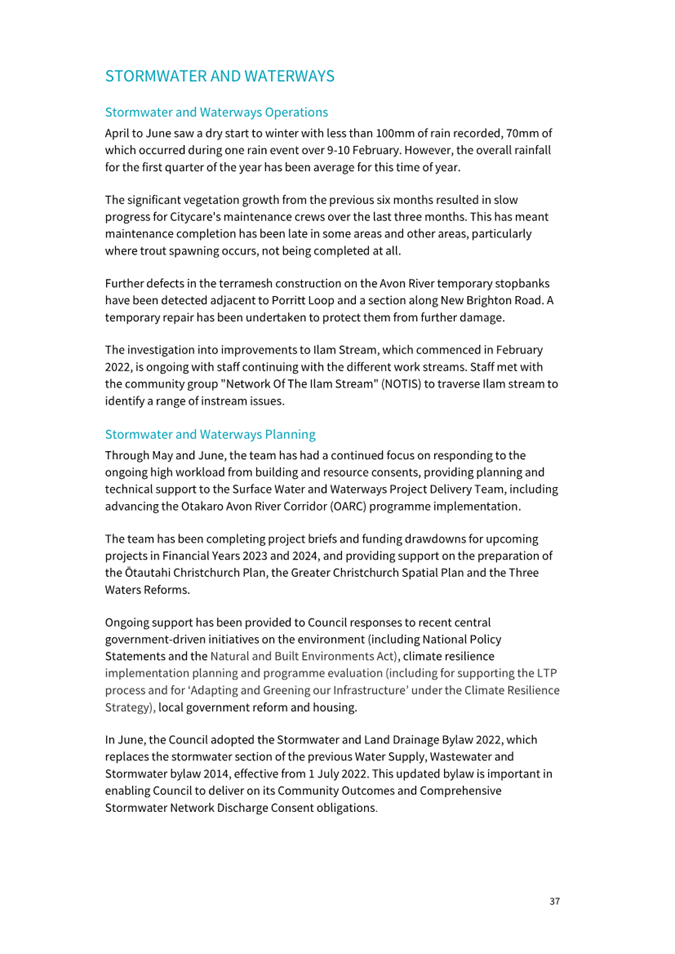 STORMWATER AND WATERWAYS

Stormwater and Waterways Operations

April to June saw a dry start to winter with less than 100mm of rain recorded, 70mm of which occurred during one rain event over 9-10 February. However, the overall rainfall for the first quarter of the year has been average for this time of year.

The significant vegetation growth from the previous six months resulted in slow progress for Citycare's maintenance crews over the last three months. This has meant maintenance completion has been late in some areas and other areas, particularly where trout spawning occurs, not being completed at all.

Further defects in the terramesh construction on the Avon River temporary stopbanks have been detected adjacent to Porritt Loop and a section along New Brighton Road. A temporary repair has been undertaken to protect them from further damage.

The investigation into improvements to Ilam Stream, which commenced in February 2022, is ongoing with staff continuing with the different work streams. Staff met with the community group "Network Of The Ilam Stream" (NOTIS) to traverse Ilam stream to identify a range of instream issues.

Stormwater and Waterways Planning

Through May and June, the team has had a continued focus on responding to the ongoing high workload from building and resource consents, providing planning and technical support to the Surface Water and Waterways Project Delivery Team, including advancing the Otakaro Avon River Corridor (OARC) programme implementation.

The team has been completing project briefs and funding drawdowns for upcoming projects in Financial Years 2023 and 2024, and providing support on the preparation of the Ōtautahi Christchurch Plan, the Greater Christchurch Spatial Plan and the Three Waters Reforms.

Ongoing support has been provided to Council responses to recent central government-driven initiatives on the environment (including National Policy Statements and the Natural and Built Environments Act), climate resilience implementation planning and programme evaluation (including for supporting the LTP process and for 'Adapting and Greening our Infrastructure' under the Climate Resilience Strategy), local government reform and housing.

In June, the Council adopted the Stormwater and Land Drainage Bylaw 2022, which replaces the stormwater section of the previous Water Supply, Wastewater and Stormwater bylaw 2014, effective from 1 July 2022. This updated bylaw is important in enabling Council to deliver on its Community Outcomes and Comprehensive Stormwater Network Discharge Consent obligations.

37